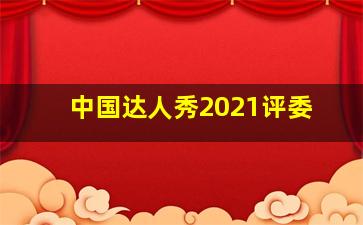 中国达人秀2021评委